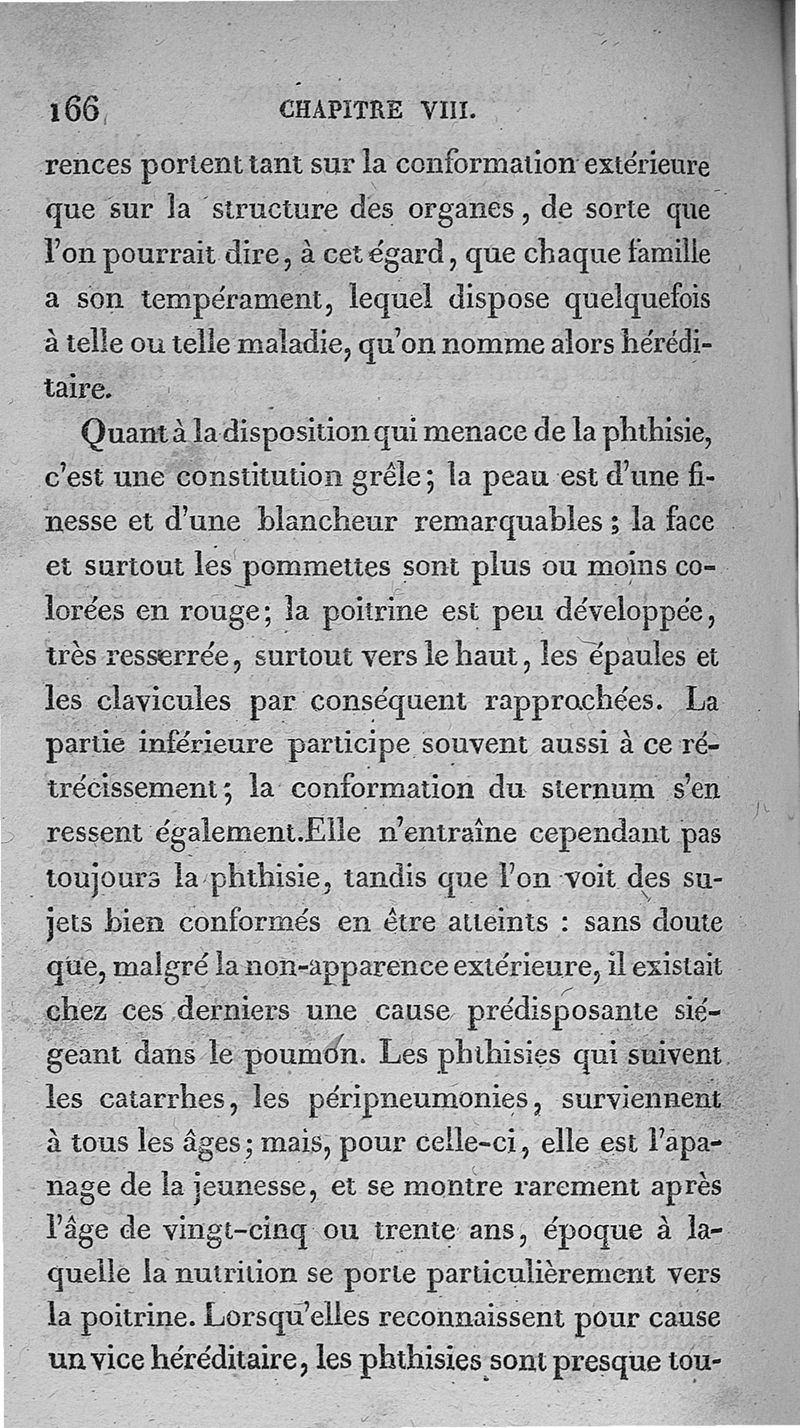 166 CHAPITRE VIII.

rences portent tant sur la conformation extérieure que sur la structure des organes, de sorte que l'on pourrait dire, à cet égard, que chaque famille a son tempérament, lequel dispose quelquefois à telle ou telle maladie, qu'on nomme alors héréditaire.

Quant à la disposition qui menace de la phthisie, c'est une constitution grêle; la peau est d'une finesse et d'une blancheur remarquables; la face et surtout les pommettes sont plus ou moins colorées en rouge; la poitrine est peu développée, très resserrée, surtout vers le haut, les épaules et les clavicules par conséquent rapprochées. La partie inférieure participe souvent aussi à ce rétrécissement; la conformation du sternum s'en ressent également.Elle n'entraîne cependant pas toujours la phthisie, tandis que l'on voit des sujets bien conformés en être atteints : sans doute que, malgré la non-apparence extérieure, il existait chez ces derniers une cause prédisposante siégeant dans le poumon. Les phthisies qui suivent les catarrhes, les péripneumonies, surviennent à tous les âges; mais, pour celle-ci, elle est l'apanage de la jeunesse, et se montre rarement après l'âge de vingt-cinq ou trente ans, époque à laquelle la nutrition se porte particulièrement vers la poitrine. Lorsqu'elles reconnaissent pour cause un vice héréditaire, les phthisies sont presque tou-